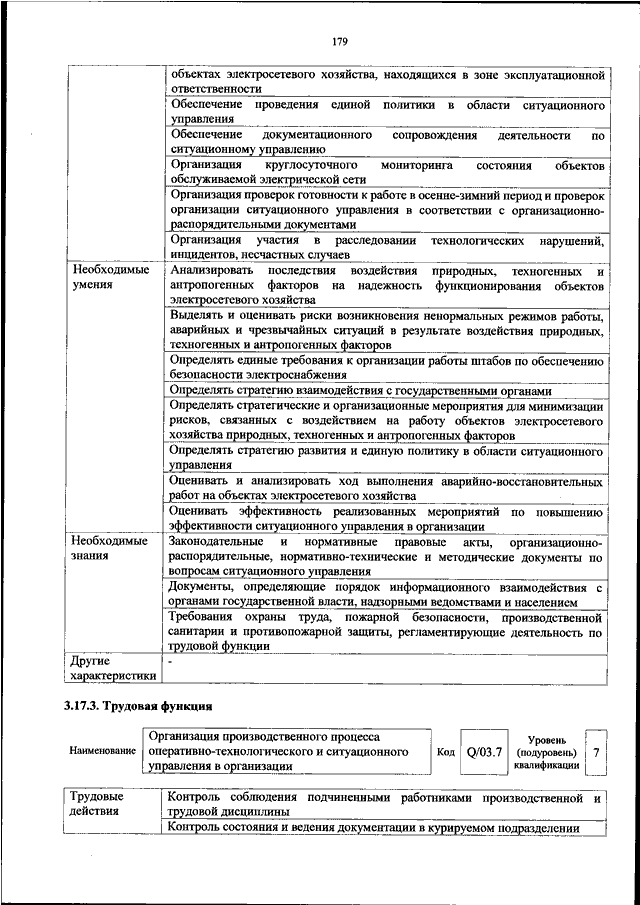 179

| | |
|---|---|
| | объектах электросетевого хозяйства, находящихся в зоне эксплуатационной ответственности |
| | Обеспечение проведения единой политики в области ситуационного управления |
| | Обеспечение документационного сопровождения деятельности по ситуационному управлению |
| | Организация круглосуточного мониторинга состояния объектов обслуживаемой электрической сети |
| | Организация проверок готовности к работе в осенне-зимний период и проверок организации ситуационного управления в соответствии с организационно-распорядительными документами |
| | Организация участия в расследовании технологических нарушений, инцидентов, несчастных случаев |
| Необходимые умения | Анализировать последствия воздействия природных, техногенных и антропогенных факторов на надежность функционирования объектов электросетевого хозяйства |
| | Выделять и оценивать риски возникновения ненормальных режимов работы, аварийных и чрезвычайных ситуаций в результате воздействия природных, техногенных и антропогенных факторов |
| | Определять единые требования к организации работы штабов по обеспечению безопасности электроснабжения |
| | Определять стратегию взаимодействия с государственными органами |
| | Определять стратегические и организационные мероприятия для минимизации рисков, связанных с воздействием на работу объектов электросетевого хозяйства природных, техногенных и антропогенных факторов |
| | Определять стратегию развития и единую политику в области ситуационного управления |
| | Оценивать и анализировать ход выполнения аварийно-восстановительных работ на объектах электросетевого хозяйства |
| | Оценивать эффективность реализованных мероприятий по повышению эффективности ситуационного управления в организации |
| Необходимые знания | Законодательные и нормативные правовые акты, организационно-распорядительные, нормативно-технические и методические документы по вопросам ситуационного управления |
| | Документы, определяющие порядок информационного взаимодействия с органами государственной власти, надзорными ведомствами и населением |
| | Требования охраны труда, пожарной безопасности, производственной санитарии и противопожарной защиты, регламентирующие деятельность по трудовой функции |
| Другие характеристики | - |

3.17.3. Трудовая функция

| Наименование | Организация производственного процесса оперативно-технологического и ситуационного управления в организации | Код | Q/03.7 | Уровень (подуровень) квалификации | 7 |
|---|---|---|---|---|---|

| | |
|---|---|
| Трудовые действия | Контроль соблюдения подчиненными работниками производственной и трудовой дисциплины |
| | Контроль состояния и ведения документации в курируемом подразделении |